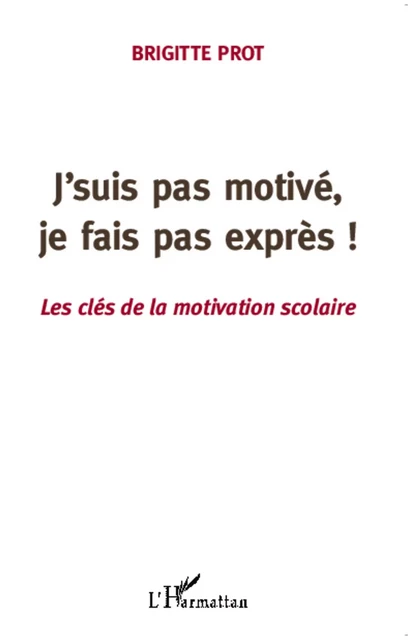 BRIGITTE PROT

J'suis pas motivé, je fais pas exprès !

Les clés de la motivation scolaire

L'Harmattan